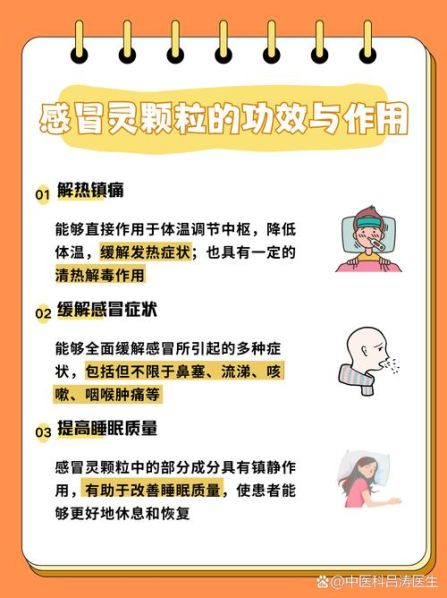 感冒灵颗粒的功效与作用

01 解热镇痛

能够直接作用于体温调节中枢，降低体温，缓解发热症状；也具有一定的清热解毒作用

02 缓解感冒症状

能够全面缓解感冒所引起的多种症状，包括但不限于鼻塞、流涕、咳嗽、咽喉肿痛等

03 提高睡眠质量

感冒灵颗粒中的部分成分具有镇静作用，有助于改善睡眠质量，使患者能够更好地休息和恢复

@中医科吕涛医生